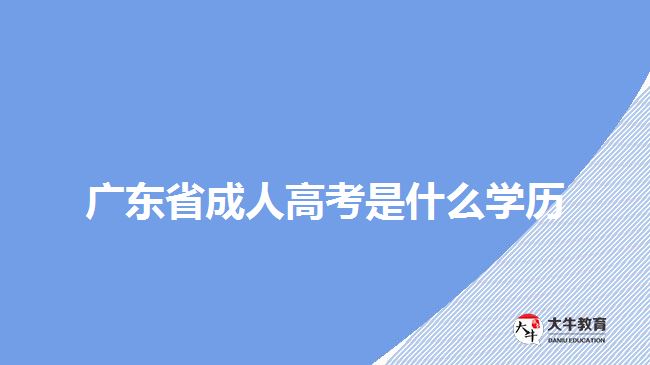 广东省成人高考是什么学历

大牛
大牛教育
DANIU EDUCATION